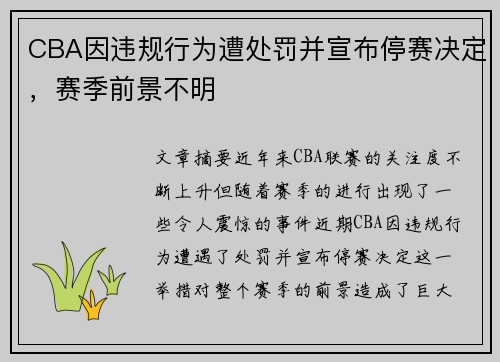 CBA因违规行为遭处罚并宣布停赛决定，赛季前景不明

文章摘要近年来CBA联赛的关注度不断上升但随着赛季的进行出现了一些令人震惊的事件近期CBA因违规行为遭遇了处罚并宣布停赛决定这一举措对整个赛季的前景造成了巨大